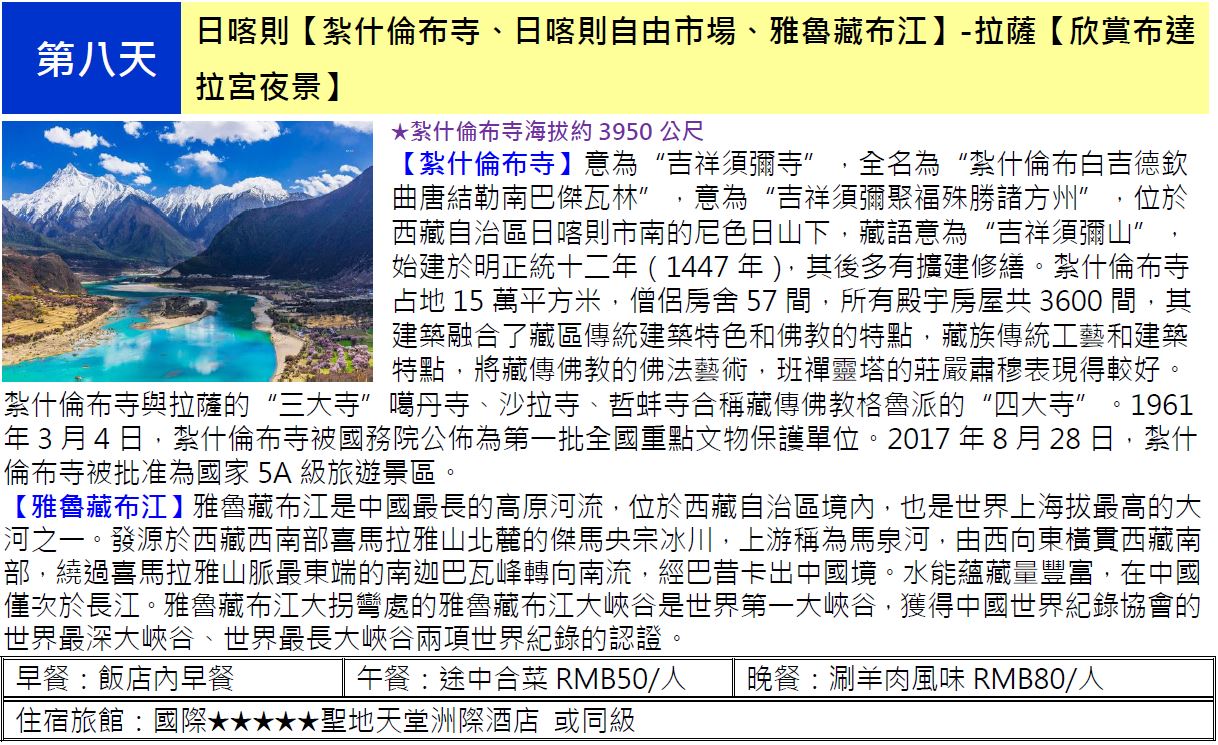 第八天

日喀則【紮什倫布寺、日喀則自由市場、雅魯藏布江】-拉薩【欣賞布達拉宮夜景】

★紮什倫布寺海拔約3950公尺

【紮什倫布寺】意為“吉祥須彌寺”，全名為“紮什倫布白吉德欽曲唐結勒南巴傑瓦林”，意為“吉祥須彌聚福殊勝諸方州”，位於西藏自治區日喀則市南的尼色日山下，藏語意為“吉祥須彌山”，始建於明正統十二年（1447年），其後多有擴建修繕。紮什倫布寺占地15萬平方米，僧侶房舍57間，所有殿宇房屋共3600間，其建築融合了藏區傳統建築特色和佛教的特點，藏族傳統工藝和建築特點，將藏傳佛教的佛法藝術，班禪靈塔的莊嚴肅穆表現得較好。紮什倫布寺與拉薩的“三大寺”噶丹寺、沙拉寺、哲蚌寺合稱藏傳佛教格魯派的“四大寺”。1961年3月4日，紮什倫布寺被國務院公佈為第一批全國重點文物保護單位。2017年8月28日，紮什倫布寺被批准為國家5A級旅遊景區。

【雅魯藏布江】雅魯藏布江是中國最長的高原河流，位於西藏自治區境內，也是世界上海拔最高的大河之一。發源於西藏西南部喜馬拉雅山北麓的傑馬央宗冰川，上游稱為馬泉河，由西向東橫貫西藏南部，繞過喜馬拉雅山脈最東端的南迦巴瓦峰轉向南流，經巴昔卡出中國境。水能蘊藏量豐富，在中國僅次於長江。雅魯藏布江大拐彎處的雅魯藏布江大峽谷是世界第一大峽谷，獲得中國世界紀錄協會的世界最深大峽谷、世界最長大峽谷兩項世界紀錄的認證。

早餐：飯店內早餐 午餐：途中合菜RMB50/人 晚餐：涮羊肉風味RMB80/人

住宿旅館：國際★★★★★聖地天堂洲際酒店 或同級